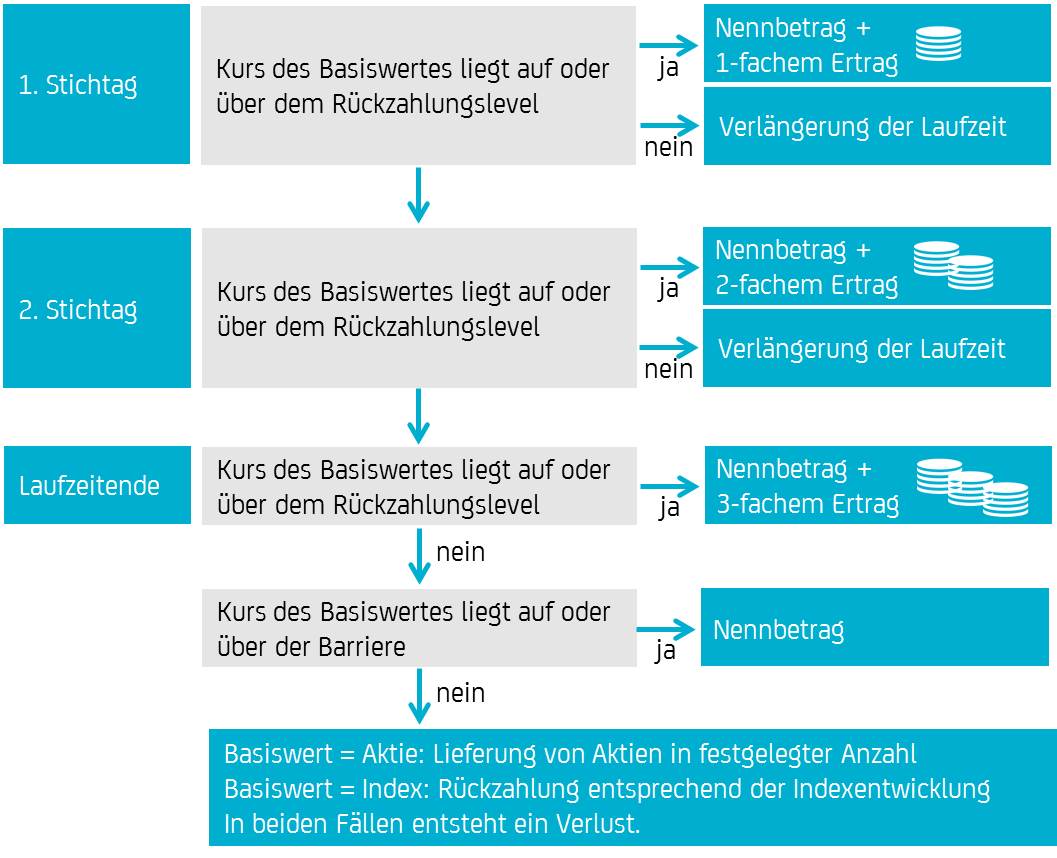 1. Stichtag

Kurs des Basiswertes liegt auf oder über dem Rückzahlungslevel

ja

Nennbetrag + 1-fachem Ertrag

nein

Verlängerung der Laufzeit

2. Stichtag

Kurs des Basiswertes liegt auf oder über dem Rückzahlungslevel

ja

Nennbetrag + 2-fachem Ertrag

nein

Verlängerung der Laufzeit

Laufzeitende

Kurs des Basiswertes liegt auf oder über dem Rückzahlungslevel

ja

Nennbetrag + 3-fachem Ertrag

nein

Kurs des Basiswertes liegt auf oder über der Barriere

ja

Nennbetrag

nein

Basiswert = Aktie: Lieferung von Aktien in festgelegter Anzahl
Basiswert = Index: Rückzahlung entsprechend der Indexentwicklung
In beiden Fällen entsteht ein Verlust.